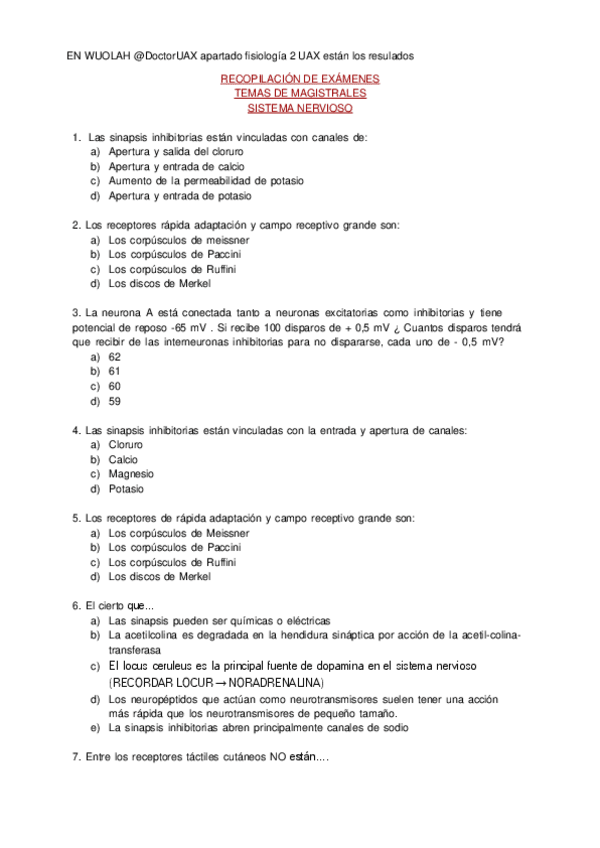 EN WUOLAH @DoctorUAX apartado fisiología 2 UAX están los resulados

RECOPILACIÓN DE EXÁMENES
TEMAS DE MAGISTRALES
SISTEMA NERVIOSO

1. Las sinapsis inhibitorias están vinculadas con canales de:
a) Apertura y salida del cloruro
b) Apertura y entrada de calcio
c) Aumento de la permeabilidad de potasio
d) Apertura y entrada de potasio

2. Los receptores rápida adaptación y campo receptivo grande son:
a) Los corpúsculos de meissner
b) Los corpúsculos de Paccini
c) Los corpúsculos de Ruffini
d) Los discos de Merkel

3. La neurona A está conectada tanto a neuronas excitatorias como inhibitorias y tiene potencial de reposo -65 mV . Si recibe 100 disparos de + 0,5 mV ¿ Cuantos disparos tendrá que recibir de las interneuronas inhibitorias para no dispararse, cada uno de - 0,5 mV?
a) 62
b) 61
c) 60
d) 59

4. Las sinapsis inhibitorias están vinculadas con la entrada y apertura de canales:
a) Cloruro
b) Calcio
c) Magnesio
d) Potasio

5. Los receptores de rápida adaptación y campo receptivo grande son:
a) Los corpúsculos de Meissner
b) Los corpúsculos de Paccini
c) Los corpúsculos de Ruffini
d) Los discos de Merkel

6. El cierto que...
a) Las sinapsis pueden ser químicas o eléctricas
b) La acetilcolina es degradada en la hendidura sináptica por acción de la acetil-colina-transferasa
c) El locus ceruleus es la principal fuente de dopamina en el sistema nervioso (RECORDAR LOCUR → NORADRENALINA)
d) Los neuropéptidos que actúan como neurotransmisores suelen tener una acción más rápida que los neurotransmisores de pequeño tamaño.
e) La sinapsis inhibitorias abren principalmente canales de sodio

7. Entre los receptores táctiles cutáneos NO están....